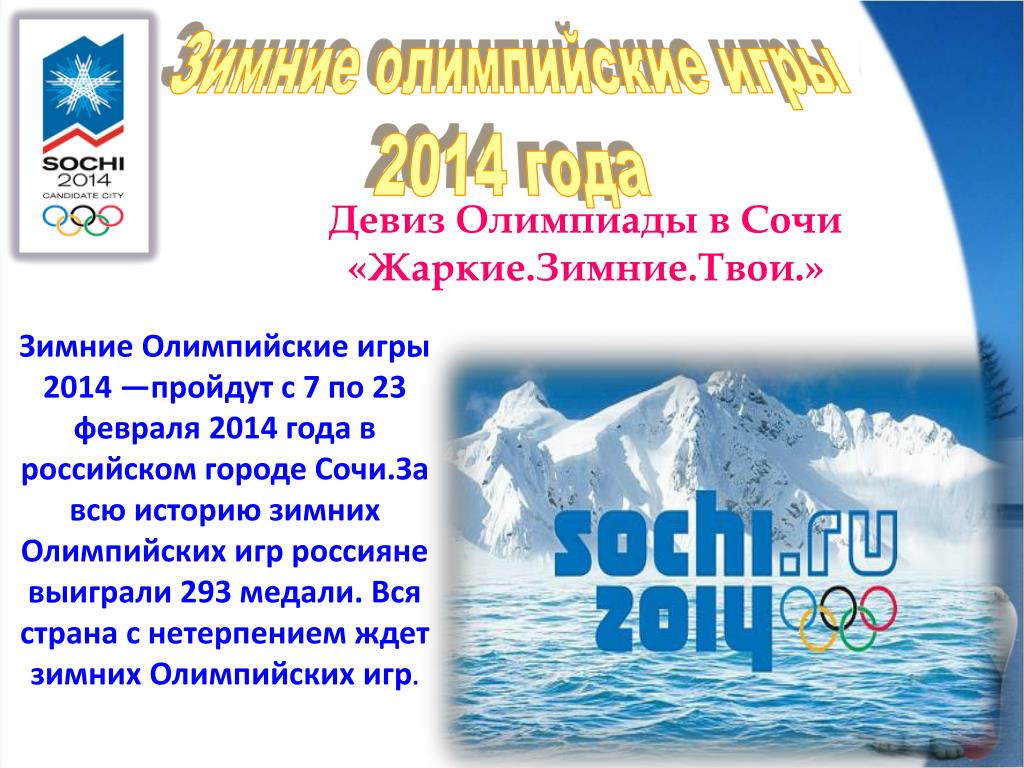 SOCHI
2014
CANDIDATE CITY

Зимние олимпийские игры
2014 года

Девиз Олимпиады в Сочи
«Жаркие.Зимние.Твои.»

Зимние Олимпийские игры 2014 —пройдут с 7 по 23 февраля 2014 года в российском городе Сочи.За всю историю зимних Олимпийских игр россияне выиграли 293 медали. Вся страна с нетерпением ждет зимних Олимпийских игр.

sochi.ru
2014